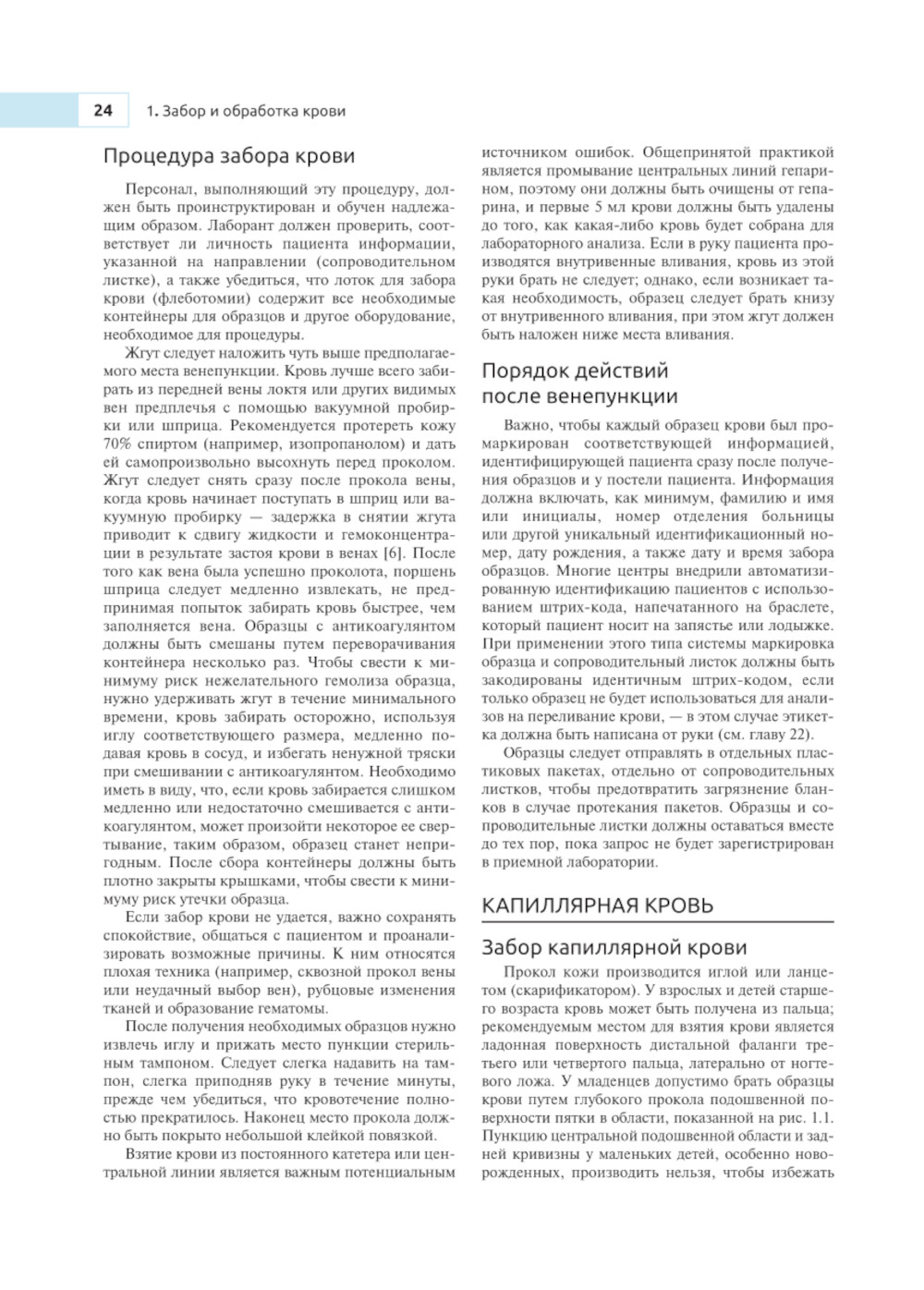 24 1. Забор и обработка крови

Процедура забора крови

Персонал, выполняющий эту процедуру, должен быть проинструктирован и обучен надлежащим образом. Лаборант должен проверить, соответствует ли личность пациента информации, указанной на направлении (сопроводительном листке), а также убедиться, что лоток для забора крови (флеботомии) содержит все необходимые контейнеры для образцов и другое оборудование, необходимое для процедуры.

Жгут следует наложить чуть выше предполагаемого места венепункции. Кровь лучше всего забирать из передней вены локтя или других видимых вен предплечья с помощью вакуумной пробирки или шприца. Рекомендуется протереть кожу 70% спиртом (например, изопропанолом) и дать ей самопроизвольно высохнуть перед проколом. Жгут следует снять сразу после прокола вены, когда кровь начинает поступать в шприц или вакуумную пробирку — задержка в снятии жгута приводит к сдвигу жидкости и гемоконцентрации в результате застоя крови в венах [6]. После того как вена была успешно проколота, поршень шприца следует медленно извлекать, не предпринимая попыток забирать кровь быстрее, чем заполняется вена. Образцы с антикоагулянтом должны быть смешаны путем переворачивания контейнера несколько раз. Чтобы свести к минимуму риск нежелательного гемолиза образца, нужно удерживать жгут в течение минимального времени, кровь забирать осторожно, используя иглу соответствующего размера, медленно подавая кровь в сосуд, и избегать ненужной тряски при смешивании с антикоагулянтом. Необходимо иметь в виду, что, если кровь забирается слишком медленно или недостаточно смешивается с антикоагулянтом, может произойти некоторое ее свертывание, таким образом, образец станет непригодным. После сбора контейнеры должны быть плотно закрыты крышками, чтобы свести к минимуму риск утечки образца.

Если забор крови не удается, важно сохранять спокойствие, общаться с пациентом и проанализировать возможные причины. К ним относятся плохая техника (например, сквозной прокол вены или неудачный выбор вен), рубцовые изменения тканей и образование гематомы.

После получения необходимых образцов нужно извлечь иглу и прижать место пункции стерильным тампоном. Следует слегка надавить на тампон, слегка приподняв руку в течение минуты, прежде чем убедиться, что кровотечение полностью прекратилось. Наконец место прокола должно быть покрыто небольшой клейкой повязкой.

Взятие крови из постоянного катетера или центральной линии является важным потенциальным источником ошибок. Общепринятой практикой является промывание центральных линий гепарином, поэтому они должны быть очищены от гепарина, и первые 5 мл крови должны быть удалены до того, как какая-либо кровь будет собрана для лабораторного анализа. Если в руку пациента производятся внутривенные вливания, кровь из этой руки брать не следует; однако, если возникает такая необходимость, образец следует брать книзу от внутривенного вливания, при этом жгут должен быть наложен ниже места вливания.

Порядок действий после венепункции

Важно, чтобы каждый образец крови был промаркирован соответствующей информацией, идентифицирующей пациента сразу после получения образцов и у постели пациента. Информация должна включать, как минимум, фамилию и имя или инициалы, номер отделения больницы или другой уникальный идентификационный номер, дату рождения, а также дату и время забора образцов. Многие центры внедрили автоматизированную идентификацию пациентов с использованием штрих-кода, напечатанного на браслете, который пациент носит на запястье или лодыжке. При применении этого типа системы маркировка образца и сопроводительный листок должны быть закодированы идентичным штрих-кодом, если только образец не будет использоваться для анализов на переливание крови, — в этом случае этикетка должна быть написана от руки (см. главу 22).

Образцы следует отправлять в отдельных пластиковых пакетах, отдельно от сопроводительных листков, чтобы предотвратить загрязнение бланков в случае протекания пакетов. Образцы и сопроводительные листки должны оставаться вместе до тех пор, пока запрос не будет зарегистрирован в приемной лаборатории.

КАПИЛЛЯРНАЯ КРОВЬ

Забор капиллярной крови

Прокол кожи производится иглой или ланцетом (скарификатором). У взрослых и детей старшего возраста кровь может быть получена из пальца; рекомендуемым местом для взятия крови является ладонная поверхность дистальной фаланги третьего или четвертого пальца, латерально от ногтевого ложа. У младенцев допустимо брать образцы крови путем глубокого прокола подошвенной поверхности пятки в области, показанной на рис. 1.1. Пункцию центральной подошвенной области и задней кривизны у маленьких детей, особенно новорожденных, производить нельзя, чтобы избежать